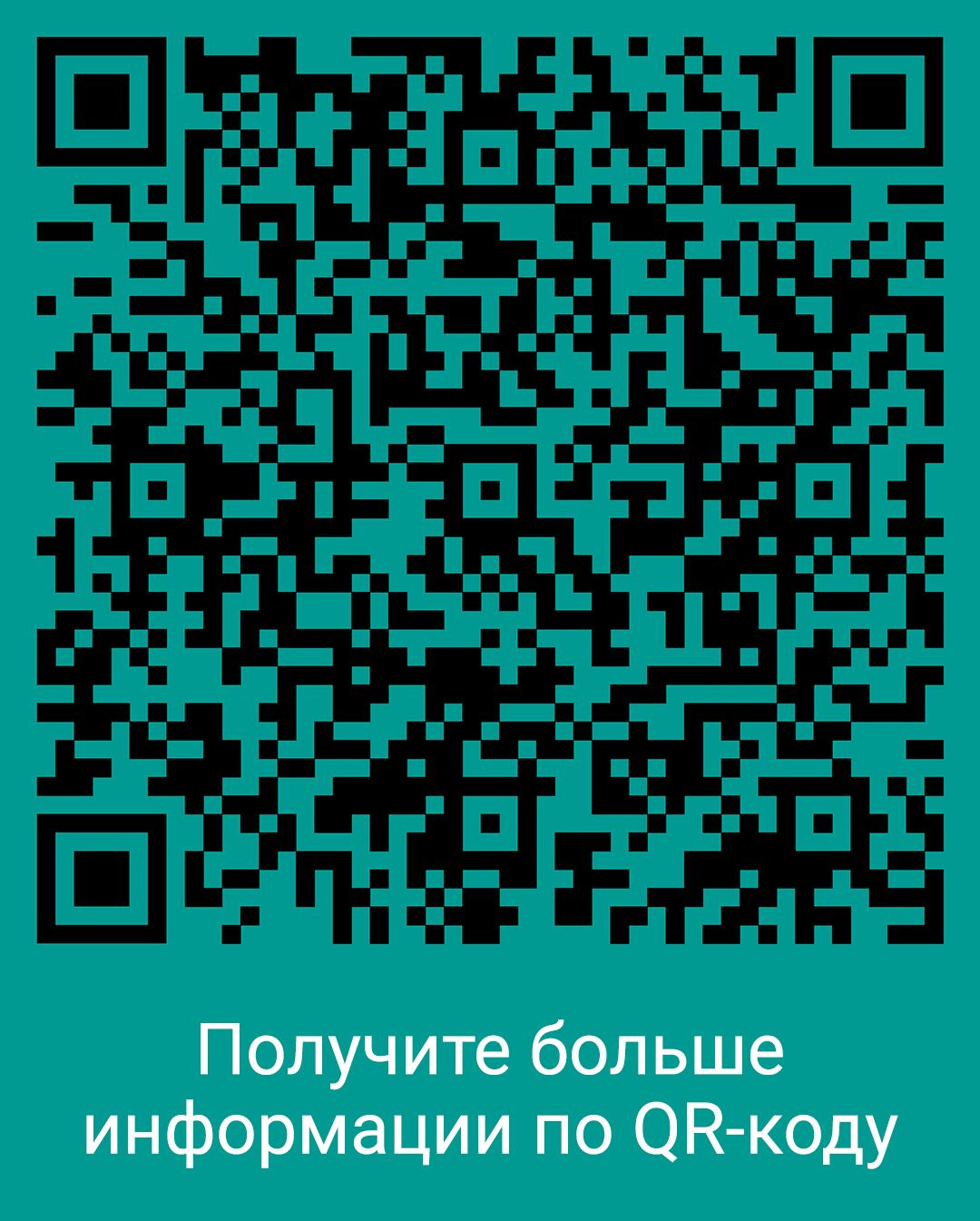 Получите больше информации по QR-коду